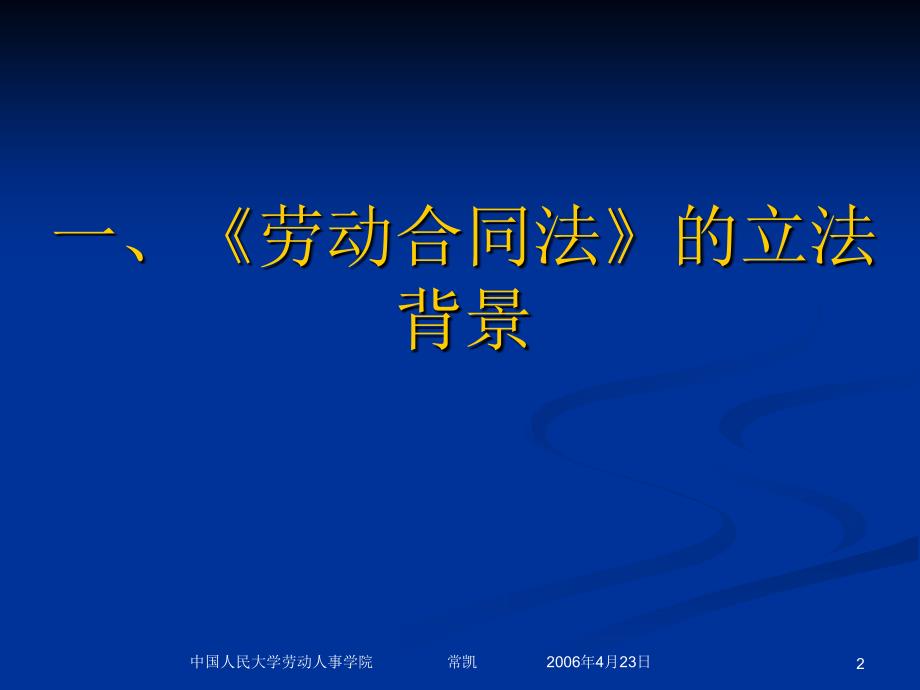 一、《劳动合同法》的立法背景

中国人民大学劳动人事学院 常凯 2006年4月23日 2